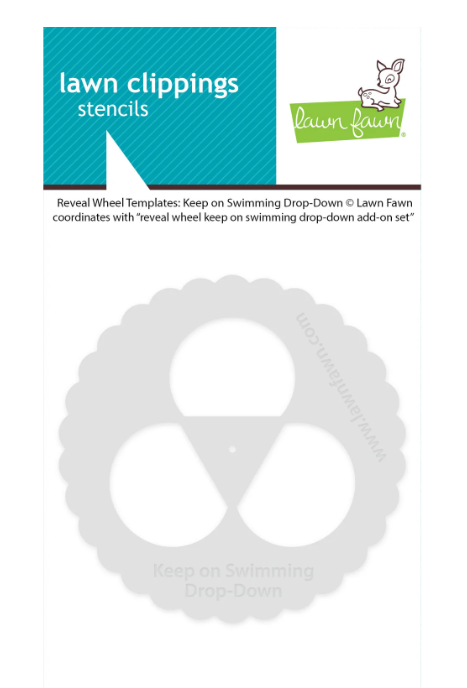 lawn clippings
stencils

lawn fawn®

Reveal Wheel Templates: Keep on Swimming Drop-Down © Lawn Fawn
coordinates with "reveal wheel keep on swimming drop-down add-on set"

www.lawnfawn.com

Keep on Swimming
Drop-Down